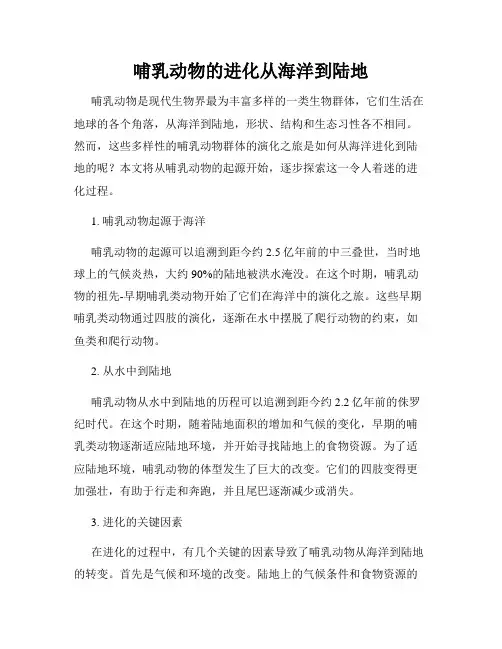 哺乳动物的进化从海洋到陆地

哺乳动物是现代生物界最为丰富多样的一类生物群体，它们生活在地球的各个角落，从海洋到陆地，形状、结构和生态习性各不相同。然而，这些多样性的哺乳动物群体的演化之旅是如何从海洋进化到陆地的呢？本文将从哺乳动物的起源开始，逐步探索这一令人着迷的进化过程。

1. 哺乳动物起源于海洋

哺乳动物的起源可以追溯到距今约 2.5 亿年前的中三叠世，当时地球上的气候炎热，大约 90%的陆地被洪水淹没。在这个时期，哺乳动物的祖先-早期哺乳类动物开始了它们在海洋中的演化之旅。这些早期哺乳类动物通过四肢的演化，逐渐在水中摆脱了爬行动物的约束，如鱼类和爬行动物。

2. 从水中到陆地

哺乳动物从水中到陆地的历程可以追溯到距今约 2.2 亿年前的侏罗纪时代。在这个时期，随着陆地面积的增加和气候的变化，早期的哺乳类动物逐渐适应陆地环境，并开始寻找陆地上的食物资源。为了适应陆地环境，哺乳动物的体型发生了巨大的改变。它们的四肢变得更加强壮，有助于行走和奔跑，并且尾巴逐渐减少或消失。

3. 进化的关键因素

在进化的过程中，有几个关键的因素导致了哺乳动物从海洋到陆地的转变。首先是气候和环境的改变。陆地上的气候条件和食物资源的